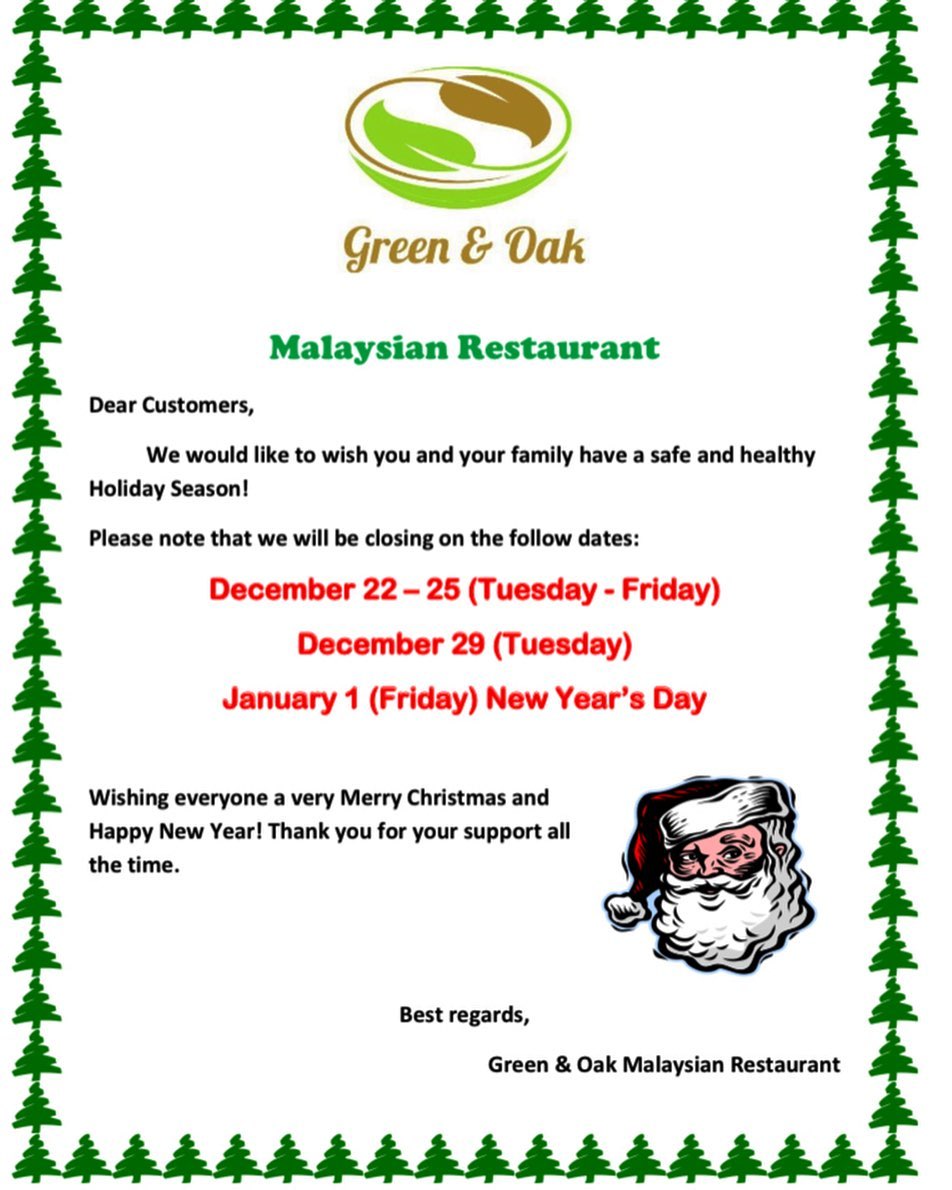 Green & Oak

Malaysian Restaurant

Dear Customers,

We would like to wish you and your family have a safe and healthy Holiday Season!

Please note that we will be closing on the follow dates:

December 22 – 25 (Tuesday - Friday)

December 29 (Tuesday)

January 1 (Friday) New Year's Day

Wishing everyone a very Merry Christmas and Happy New Year! Thank you for your support all the time.

Best regards,

Green & Oak Malaysian Restaurant